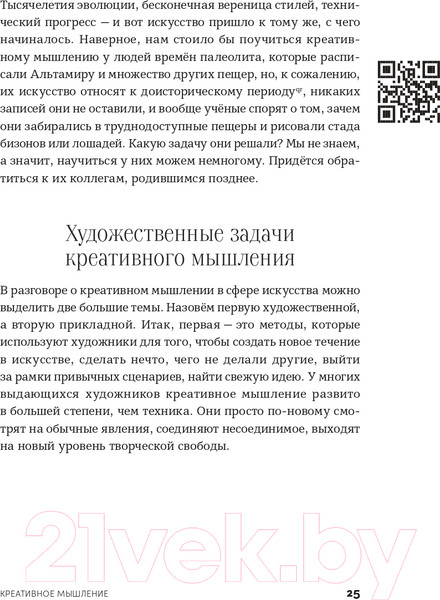 Тысячелетия эволюции, бесконечная вереница стилей, технический прогресс — и вот искусство пришло к тому же, с чего начиналось. Наверное, нам стоило бы поучиться креативному мышлению у людей времён палеолита, которые расписали Альтамиру и множество других пещер, но, к сожалению, их искусство относят к доисторическому периоду$^{qr}$, никаких записей они не оставили, и вообще учёные спорят о том, зачем они забирались в труднодоступные пещеры и рисовали стада бизонов или лошадей. Какую задачу они решали? Мы не знаем, а значит, научиться у них можем немногому. Придётся обратиться к их коллегам, родившимся позднее.

Художественные задачи креативного мышления

В разговоре о креативном мышлении в сфере искусства можно выделить две большие темы. Назовём первую художественной, а вторую прикладной. Итак, первая — это методы, которые используют художники для того, чтобы создать новое течение в искусстве, сделать нечто, чего не делали другие, выйти за рамки привычных сценариев, найти свежую идею. У многих выдающихся художников креативное мышление развито в большей степени, чем техника. Они просто по-новому смотрят на обычные явления, соединяют несоединимое, выходят на новый уровень творческой свободы.

21vek.by

КРЕАТИВНОЕ МЫШЛЕНИЕ 25